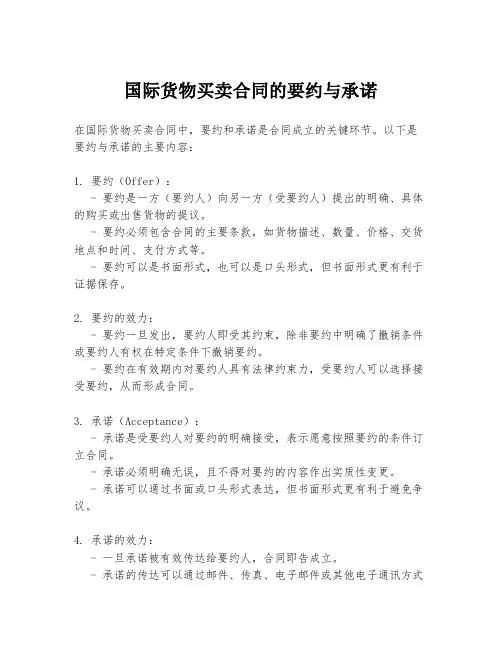 国际货物买卖合同的要约与承诺

在国际货物买卖合同中，要约和承诺是合同成立的关键环节。以下是要约与承诺的主要内容：

1. 要约（Offer）：
- 要约是一方（要约人）向另一方（受要约人）提出的明确、具体的购买或出售货物的提议。
- 要约必须包含合同的主要条款，如货物描述、数量、价格、交货地点和时间、支付方式等。
- 要约可以是书面形式，也可以是口头形式，但书面形式更有利于证据保存。

2. 要约的效力：
- 要约一旦发出，要约人即受其约束，除非要约中明确了撤销条件或要约人有权在特定条件下撤销要约。
- 要约在有效期内对要约人具有法律约束力，受要约人可以选择接受要约，从而形成合同。

3. 承诺（Acceptance）：
- 承诺是受要约人对要约的明确接受，表示愿意按照要约的条件订立合同。
- 承诺必须明确无误，且不得对要约的内容作出实质性变更。
- 承诺可以通过书面或口头形式表达，但书面形式更有利于避免争议。

4. 承诺的效力：
- 一旦承诺被有效传达给要约人，合同即告成立。
- 承诺的传达可以通过邮件、传真、电子邮件或其他电子通讯方式